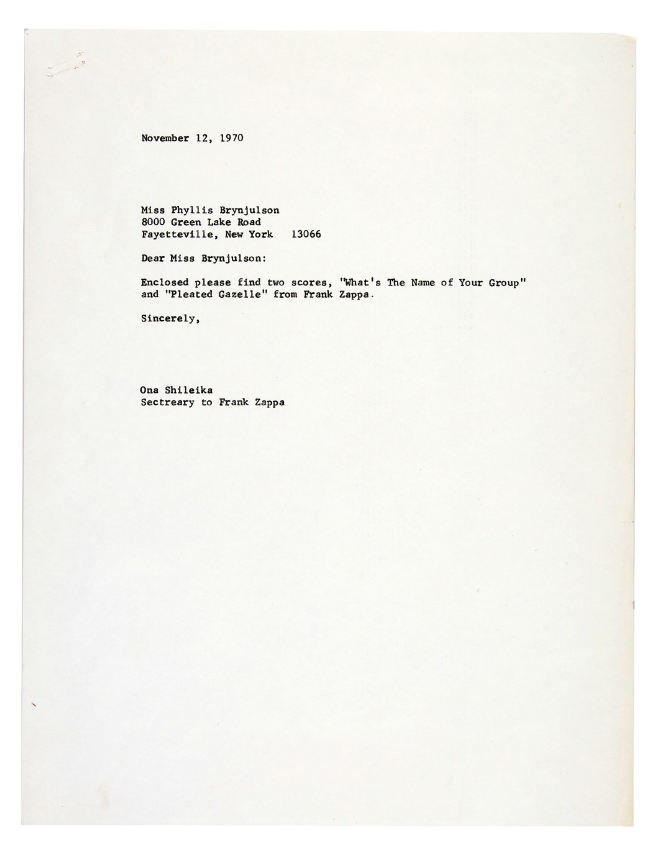 November 12, 1970

Miss Phyllis Brynjulson
8000 Green Lake Road
Fayetteville, New York 13066

Dear Miss Brynjulson:

Enclosed please find two scores, "What's The Name of Your Group" and "Pleated Gazelle" from Frank Zappa.

Sincerely,

Ona Shileika
Sectreary to Frank Zappa